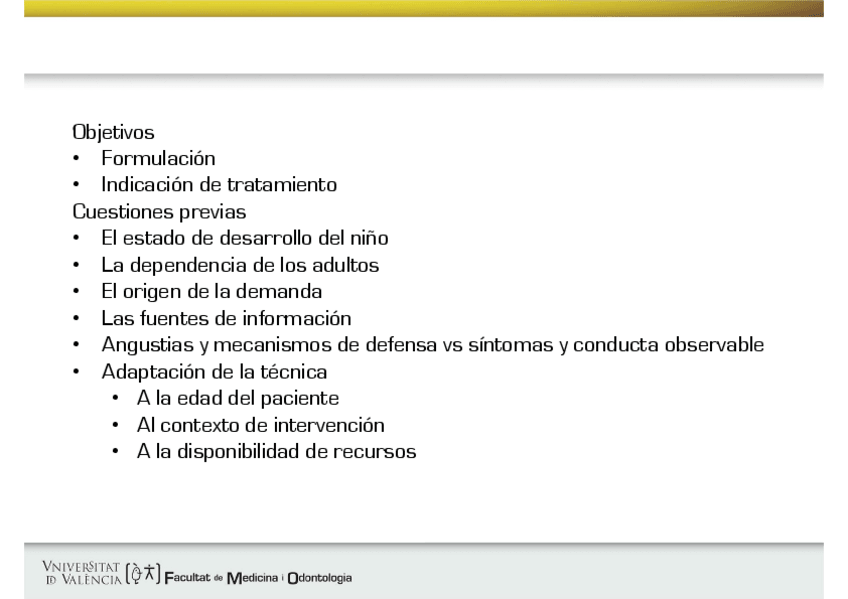 Objetivos
• Formulación
• Indicación de tratamiento
Cuestiones previas
• El estado de desarrollo del niño
• La dependencia de los adultos
• El origen de la demanda
• Las fuentes de información
• Angustias y mecanismos de defensa vs síntomas y conducta observable
• Adaptación de la técnica
• A la edad del paciente
• Al contexto de intervención
• A la disponibilidad de recursos

VNIVERSITAT ID VALÈNCIA Facultat de Medicina i Odontologia